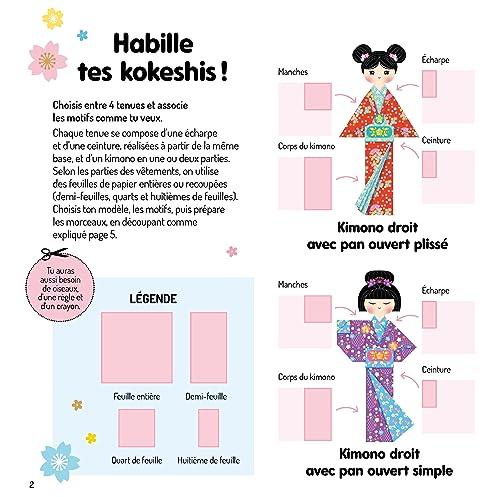 Habille tes kokeshis !

Choisis entre 4 tenues et associe les motifs comme tu veux.

Chaque tenue se compose d'une écharpe et d'une ceinture, réalisées à partir de la même base, et d'un kimono en une ou deux parties. Selon les parties des vêtements, on utilise des feuilles de papier entières ou recoupées (demi-feuilles, quarts et huitièmes de feuilles). Choisis ton modèle, les motifs, puis prépare les morceaux, en découpant comme expliqué page 5.

Tu auras aussi besoin de ciseaux, d'une règle et d'un crayon.

LÉGENDE

Feuille entière

Demi-feuille

Quart de feuille

Huitième de feuille

Manches

Écharpe

Corps du kimono

Ceinture

Kimono droit avec pan ouvert plissé

Manches

Écharpe

Corps du kimono

Ceinture

Kimono droit avec pan ouvert simple

2